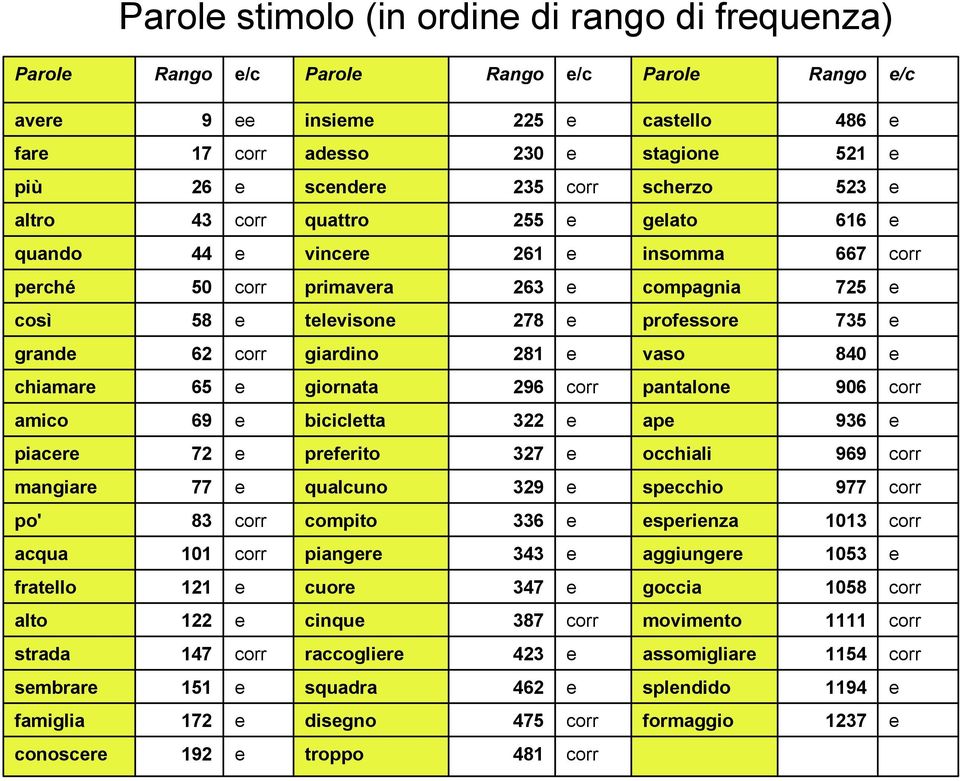 Parole stimolo (in ordine di rango di frequenza)

| Parole | Rango | e/c | Parole | Rango | e/c | Parole | Rango | e/c |
|---|---|---|---|---|---|---|---|---|
| avere | 9 | ee | insieme | 225 | e | castello | 486 | e |
| fare | 17 | corr | adesso | 230 | e | stagione | 521 | e |
| più | 26 | e | scendere | 235 | corr | scherzo | 523 | e |
| altro | 43 | corr | quattro | 255 | e | gelato | 616 | e |
| quando | 44 | e | vincere | 261 | e | insomma | 667 | corr |
| perché | 50 | corr | primavera | 263 | e | compagnia | 725 | e |
| così | 58 | e | televisone | 278 | e | professore | 735 | e |
| grande | 62 | corr | giardino | 281 | e | vaso | 840 | e |
| chiamare | 65 | e | giornata | 296 | corr | pantalone | 906 | corr |
| amico | 69 | e | bicicletta | 322 | e | ape | 936 | e |
| piacere | 72 | e | preferito | 327 | e | occhiali | 969 | corr |
| mangiare | 77 | e | qualcuno | 329 | e | specchio | 977 | corr |
| po' | 83 | corr | compito | 336 | e | esperienza | 1013 | corr |
| acqua | 101 | corr | piangere | 343 | e | aggiungere | 1053 | e |
| fratello | 121 | e | cuore | 347 | e | goccia | 1058 | corr |
| alto | 122 | e | cinque | 387 | corr | movimento | 1111 | corr |
| strada | 147 | corr | raccogliere | 423 | e | assomigliare | 1154 | corr |
| sembrare | 151 | e | squadra | 462 | e | splendido | 1194 | e |
| famiglia | 172 | e | disegno | 475 | corr | formaggio | 1237 | e |
| conoscere | 192 | e | troppo | 481 | corr | | | |